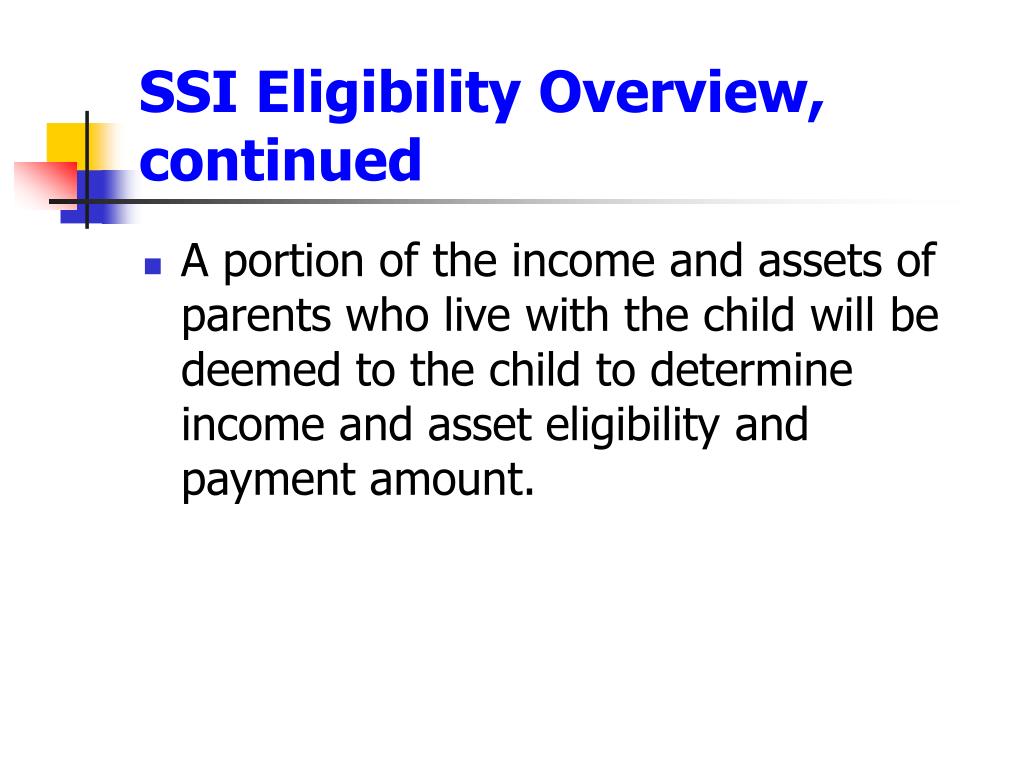 SSI Eligibility Overview, continued

- A portion of the income and assets of parents who live with the child will be deemed to the child to determine income and asset eligibility and payment amount.